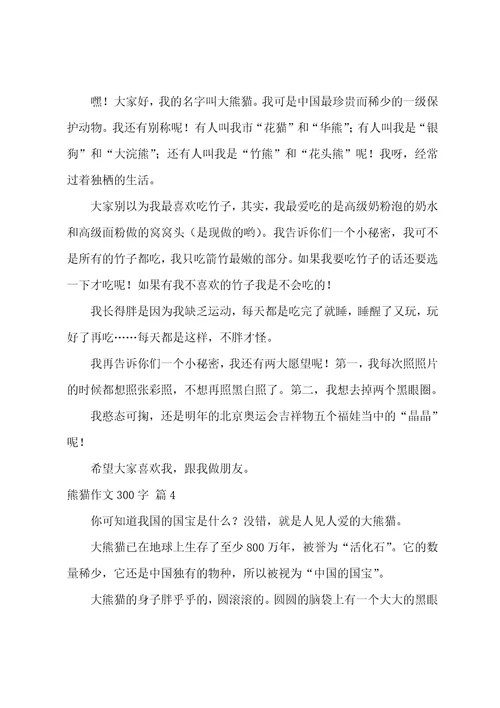 嘿！大家好，我的名字叫大熊猫。我可是中国最珍贵而稀少的一级保护动物。我还有别称呢！有人叫我市“花猫”和“华熊”；有人叫我是“银狗”和“大浣熊”；还有人叫我是“竹熊”和“花头熊”呢！我呀，经常过着独栖的生活。

大家别以为我最喜欢吃竹子，其实，我最爱吃的是高级奶粉泡的奶水和高级面粉做的窝窝头（是现做的哟）。我告诉你们一个小秘密，我可不是所有的竹子都吃，我只吃箭竹最嫩的部分。如果我要吃竹子的话还要选一下才吃呢！如果有我不喜欢的竹子我是不会吃的！

我长得胖是因为我缺乏运动，每天都是吃完了就睡，睡醒了又玩，玩好了再吃……每天都是这样，不胖才怪。

我再告诉你们一个小秘密，我还有两大愿望呢！第一，我每次照照片的时候都想照张彩照，不想再照黑白照了。第二，我想去掉两个黑眼圈。

我憨态可掬，还是明年的北京奥运会吉祥物五个福娃当中的“晶晶”呢！

希望大家喜欢我，跟我做朋友。

熊猫作文 300 字 篇 4

你可知道我国的国宝是什么？没错，就是人见人爱的大熊猫。

大熊猫已在地球上生存了至少 800 万年，被誉为“活化石”。它的数量稀少，它还是中国独有的物种，所以被视为“中国的国宝”。

大熊猫的身子胖乎乎的，圆滚滚的。圆圆的脑袋上有一个大大的黑眼